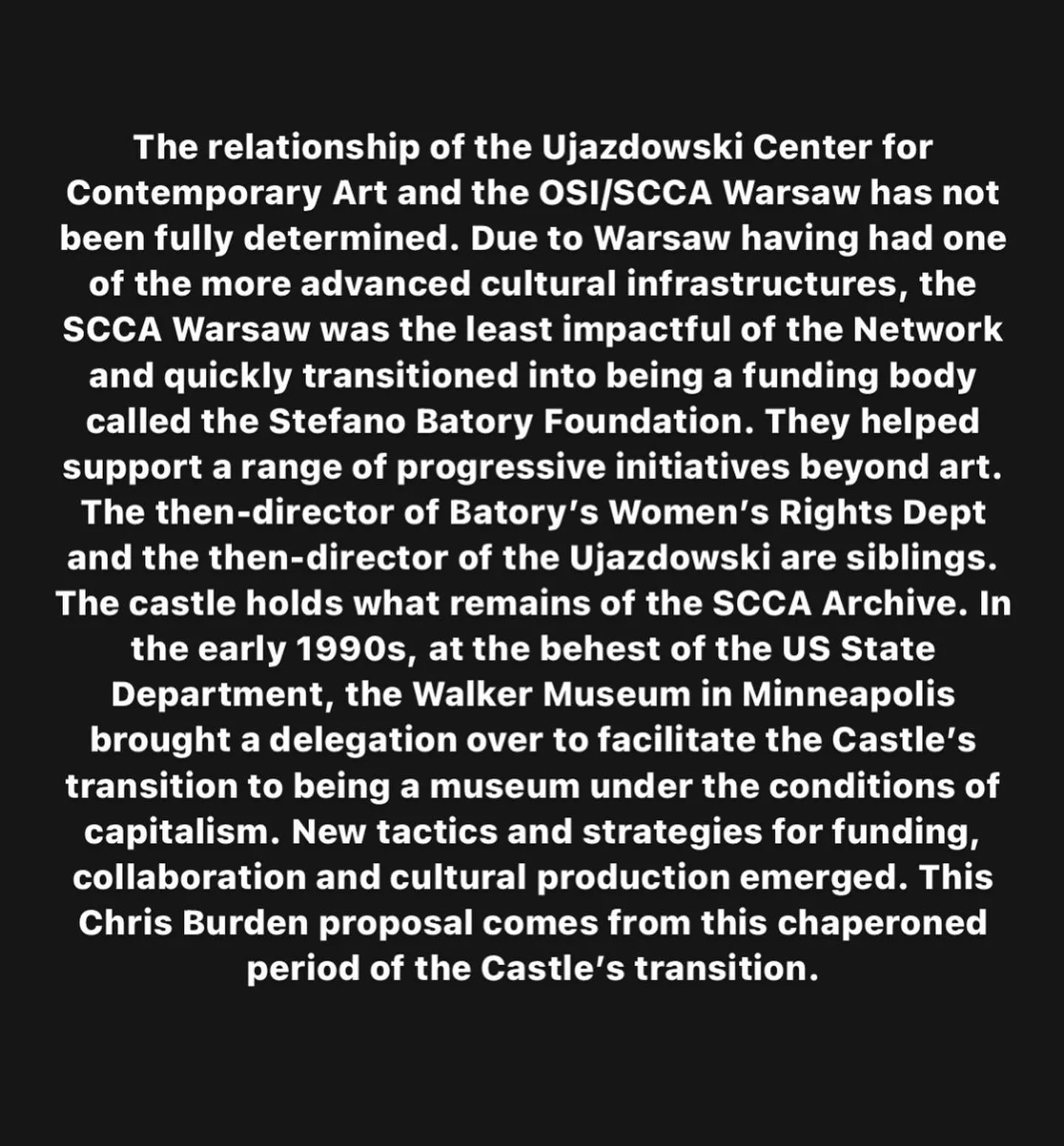 The relationship of the Ujazdowski Center for Contemporary Art and the OSI/SCCA Warsaw has not been fully determined. Due to Warsaw having had one of the more advanced cultural infrastructures, the SCCA Warsaw was the least impactful of the Network and quickly transitioned into being a funding body called the Stefano Batory Foundation. They helped support a range of progressive initiatives beyond art. The then-director of Batory's Women's Rights Dept and the then-director of the Ujazdowski are siblings. The castle holds what remains of the SCCA Archive. In the early 1990s, at the behest of the US State Department, the Walker Museum in Minneapolis brought a delegation over to facilitate the Castle's transition to being a museum under the conditions of capitalism. New tactics and strategies for funding, collaboration and cultural production emerged. This Chris Burden proposal comes from this chaperoned period of the Castle's transition.